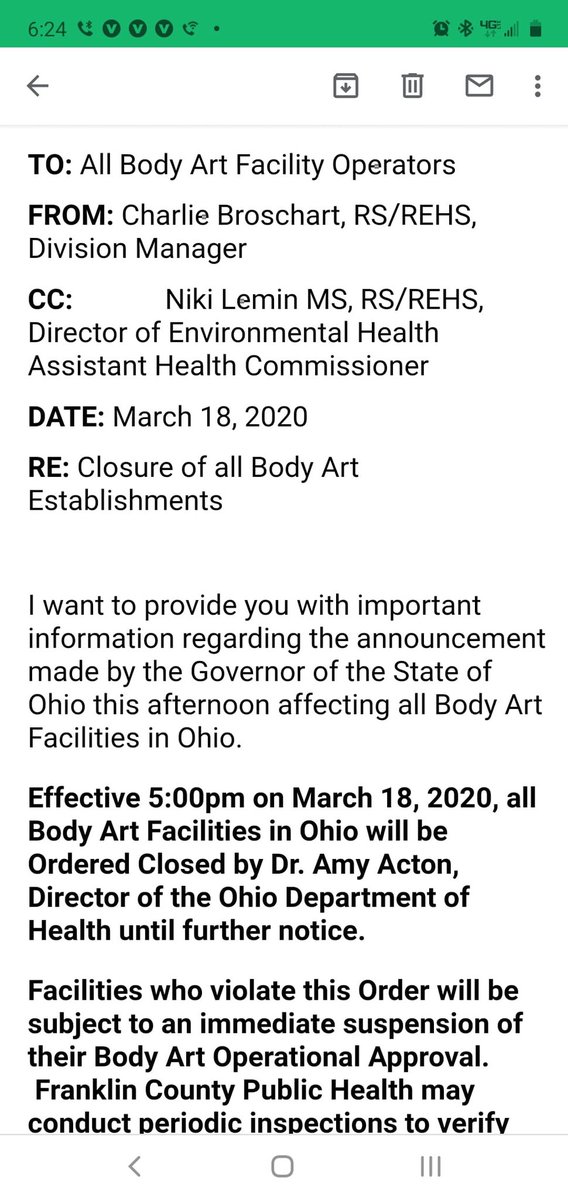 6:24

TO: All Body Art Facility Operators

FROM: Charlie Broschart, RS/REHS, Division Manager

CC: Niki Lemin MS, RS/REHS, Director of Environmental Health Assistant Health Commissioner

DATE: March 18, 2020

RE: Closure of all Body Art Establishments

I want to provide you with important information regarding the announcement made by the Governor of the State of Ohio this afternoon affecting all Body Art Facilities in Ohio.

Effective 5:00pm on March 18, 2020, all Body Art Facilities in Ohio will be Ordered Closed by Dr. Amy Acton, Director of the Ohio Department of Health until further notice.

Facilities who violate this Order will be subject to an immediate suspension of their Body Art Operational Approval. Franklin County Public Health may conduct periodic inspections to verify